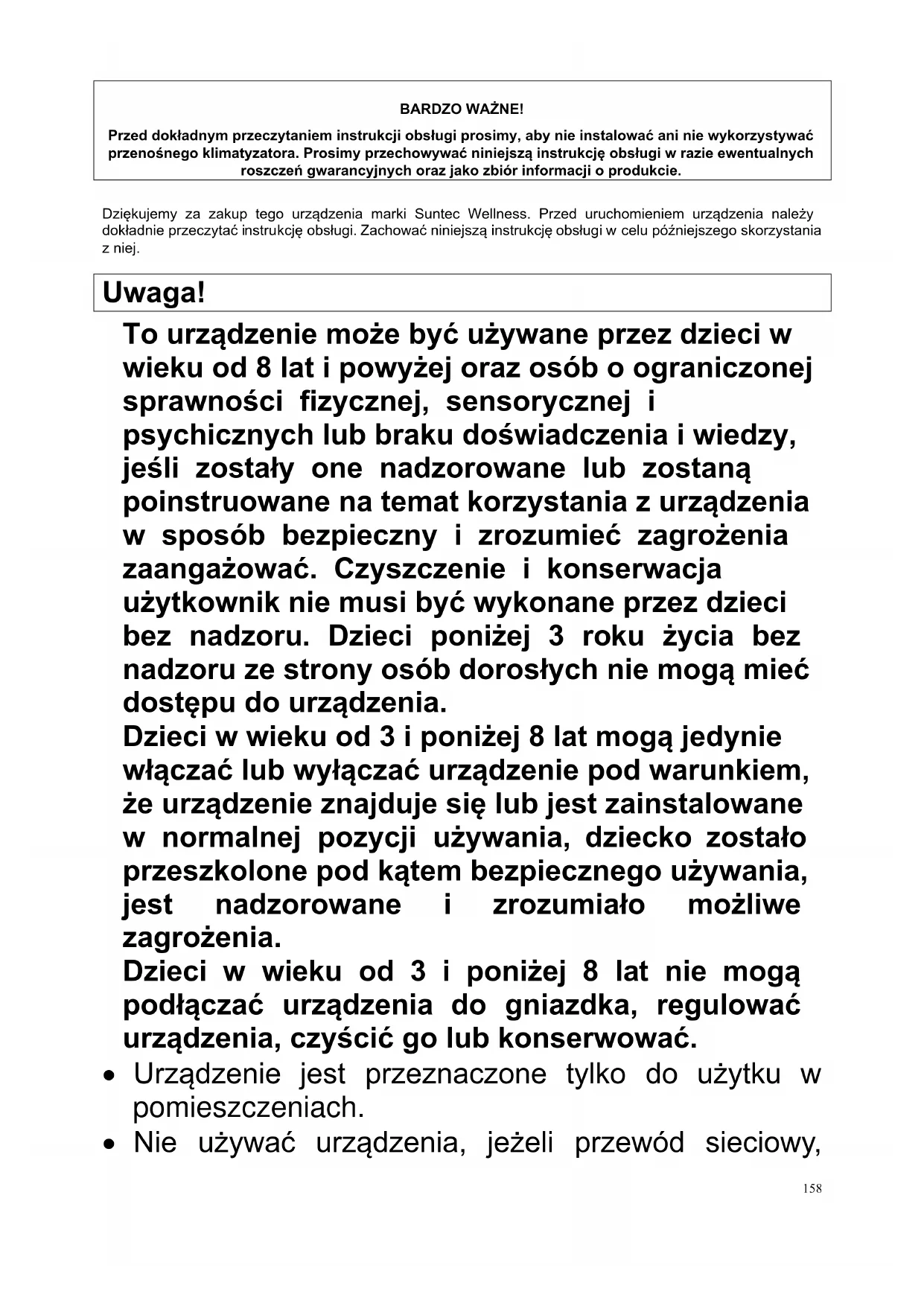 BARDZO WAŻNE!

Przed dokładnym przeczytaniem instrukcji obsługi prosimy, aby nie instalować ani nie wykorzystywać przenośnego klimatyzatora. Prosimy przechowywać niniejszą instrukcję obsługi w razie ewentualnych roszczeń gwarancyjnych oraz jako zbiór informacji o produkcie.

Dziękujemy za zakup tego urządzenia marki Suntec Wellness. Przed uruchomieniem urządzenia należy dokładnie przeczytać instrukcję obsługi. Zachować niniejszą instrukcję obsługi w celu późniejszego skorzystania z niej.

Uwaga!

To urządzenie może być używane przez dzieci w wieku od 8 lat i powyżej oraz osób o ograniczonej sprawności fizycznej, sensorycznej i psychicznych lub braku doświadczenia i wiedzy, jeśli zostały one nadzorowane lub zostaną poinstruowane na temat korzystania z urządzenia w sposób bezpieczny i zrozumieć zagrożenia zaangażować. Czyszczenie i konserwacja użytkownik nie musi być wykonane przez dzieci bez nadzoru. Dzieci poniżej 3 roku życia bez nadzoru ze strony osób dorosłych nie mogą mieć dostępu do urządzenia.
Dzieci w wieku od 3 i poniżej 8 lat mogą jedynie włączać lub wyłączać urządzenie pod warunkiem, że urządzenie znajduje się lub jest zainstalowane w normalnej pozycji używania, dziecko zostało przeszkolone pod kątem bezpiecznego używania, jest nadzorowane i zrozumiało możliwe zagrożenia.
Dzieci w wieku od 3 i poniżej 8 lat nie mogą podłączać urządzenia do gniazdka, regulować urządzenia, czyścić go lub konserwować.

• Urządzenie jest przeznaczone tylko do użytku w pomieszczeniach.
• Nie używać urządzenia, jeżeli przewód sieciowy,

158